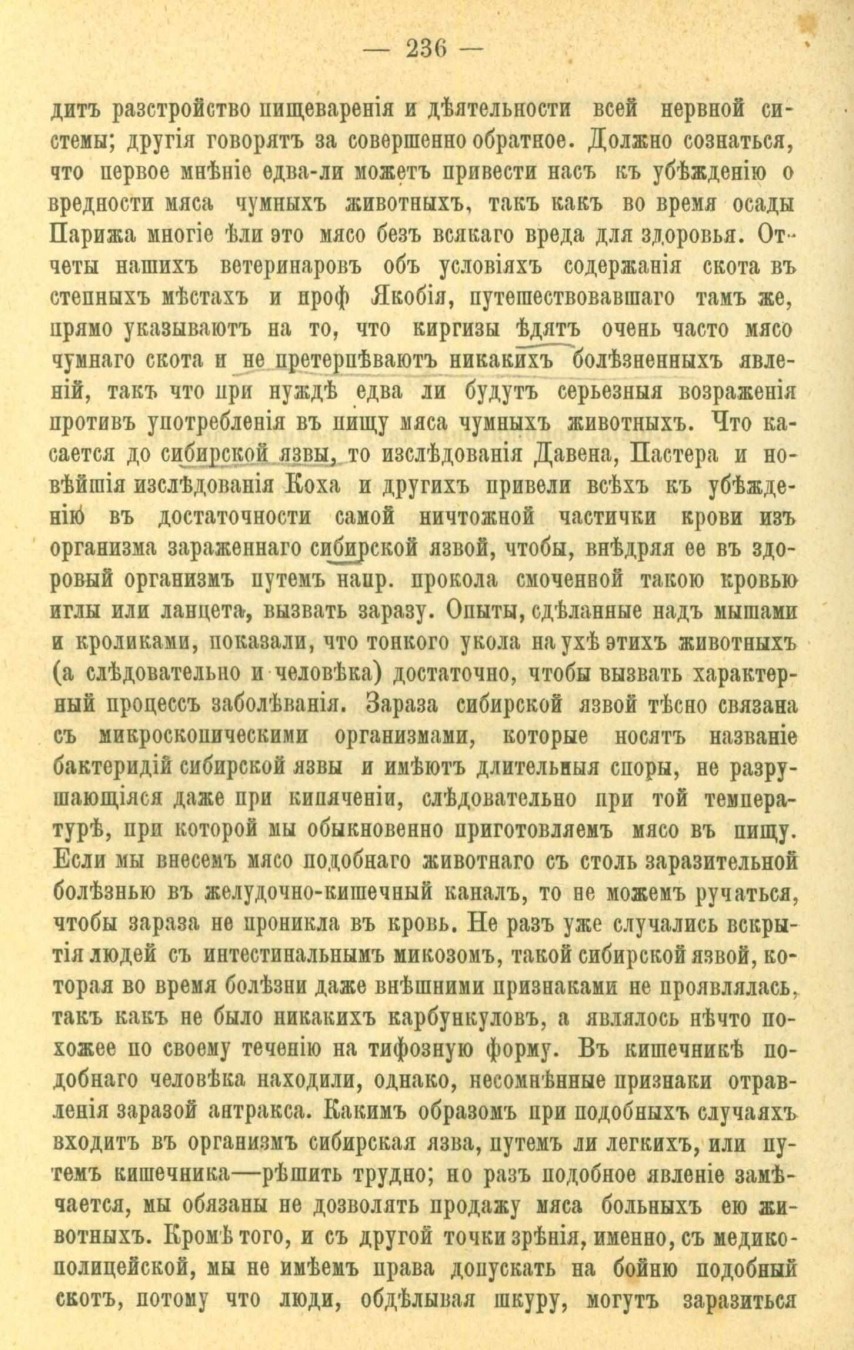 — 236 —

дитъ разстройство пищеваренія и дѣятельности всей нервной системы; другія говорятъ за совершенно обратное. Должно сознаться, что первое мнѣніе едва-ли можетъ привести насъ къ убѣжденію о вредности мяса чумныхъ животныхъ, такъ какъ во время осады Парижа многіе ѣли это мясо безъ всякаго вреда для здоровья. Отчеты нашихъ ветеринаровъ объ условіяхъ содержанія скота въ степныхъ мѣстахъ и проф Якобія, путешествовавшаго тамъ же, прямо указываютъ на то, что киргизы ѣдятъ очень часто мясо чумнаго скота и не претерпѣваютъ никакихъ болѣзненныхъ явленій, такъ что при нуждѣ едва ли будутъ серьезныя возраженія противъ употребленія въ пищу мяса чумныхъ животныхъ. Что касается до сибирской язвы, то изслѣдованія Давена, Пастера и новѣйшія изслѣдованія Коха и другихъ привели всѣхъ къ убѣжденію въ достаточности самой ничтожной частички крови изъ организма зараженнаго сибирской язвой, чтобы, внѣдряя ее въ здоровый организмъ путемъ напр. прокола смоченной такою кровью иглы или ланцета, вызвать заразу. Опыты, сдѣланные надъ мышами и кроликами, показали, что тонкого укола на ухѣ этихъ животныхъ (а слѣдовательно и человѣка) достаточно, чтобы вызвать характерный процессъ заболѣванія. Зараза сибирской язвой тѣсно связана съ микроскопическими организмами, которые носятъ названіе бактеридій сибирской язвы и имѣютъ длительныя споры, не разрушающіяся даже при кипяченіи, слѣдовательно при той температурѣ, при которой мы обыкновенно приготовляемъ мясо въ пищу. Если мы внесемъ мясо подобнаго животнаго съ столь заразительной болѣзнью въ желудочно-кишечный каналъ, то не можемъ ручаться, чтобы зараза не проникла въ кровь. Не разъ уже случались вскрытія людей съ интестинальнымъ микозомъ, такой сибирской язвой, которая во время болѣзни даже внѣшними признаками не проявлялась, такъ какъ не было никакихъ карбункуловъ, а являлось нѣчто похожее по своему теченію на тифозную форму. Въ кишечникѣ подобнаго человѣка находили, однако, несомнѣнные признаки отравленія заразой антракса. Какимъ образомъ при подобныхъ случаяхъ входитъ въ организмъ сибирская язва, путемъ ли легкихъ, или путемъ кишечника—рѣшить трудно; но разъ подобное явленіе замѣчается, мы обязаны не дозволять продажу мяса больныхъ ею животныхъ. Кромѣ того, и съ другой точки зрѣнія, именно, съ медико-полицейской, мы не имѣемъ права допускать на бойню подобный скотъ, потому что люди, обдѣлывая шкуру, могутъ заразиться